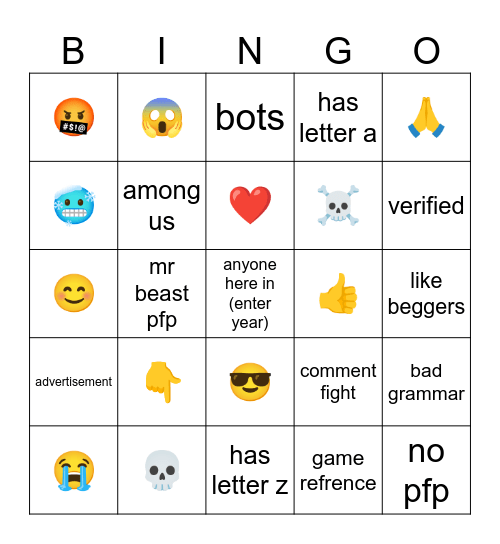 | B | I | N | G | O |
|---|---|---|---|---|
| 🤬 | 😱 | bots | has letter a | 🙏 |
| 🥶 | among us | ❤️ | ☠️ | verified |
| 😊 | mr beast pfp | anyone here in (enter year) | 👍 | like beggers |
| advertisement | 👇 | 😎 | comment fight | bad grammar |
| 😭 | 💀 | has letter z | game refrence | no pfp |